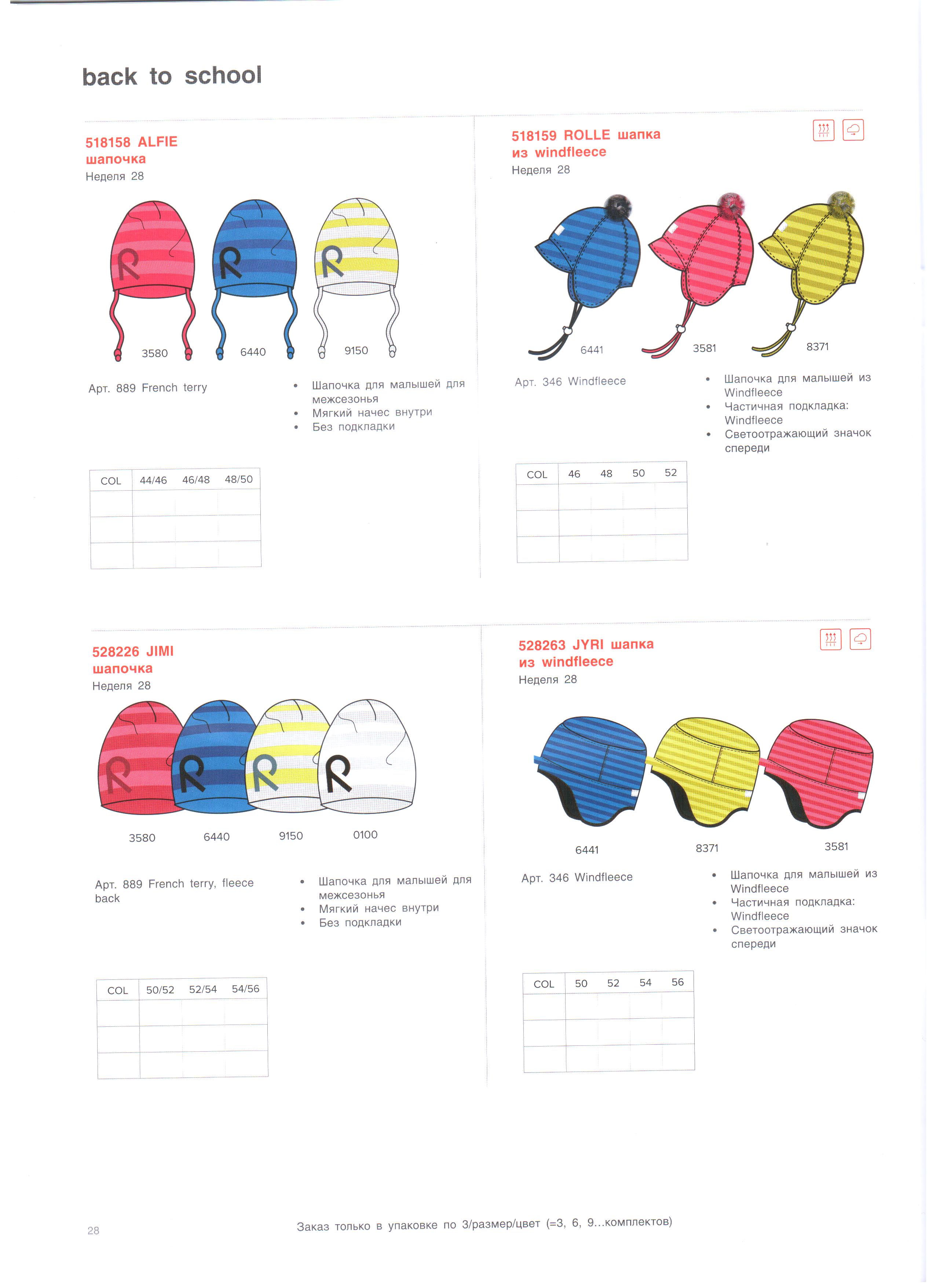 back to school

518158 ALFIE
шапочка
Неделя 28

3580 6440 9150

Арт. 889 French terry

• Шапочка для малышей для межсезонья
• Мягкий начес внутри
• Без подкладки

| COL | 44/46 | 46/48 | 48/50 |
|---|---|---|---|
| | | | |
| | | | |
| | | | |

518159 ROLLE шапка
из windfleece
Неделя 28

6441 3581 8371

Арт. 346 Windfleece

• Шапочка для малышей из Windfleece
• Частичная подкладка: Windfleece
• Светоотражающий значок спереди

| COL | 46 | 48 | 50 | 52 |
|---|---|---|---|---|
| | | | | |
| | | | | |
| | | | | |

528226 JIMI
шапочка
Неделя 28

3580 6440 9150 0100

Арт. 889 French terry, fleece back

• Шапочка для малышей для межсезонья
• Мягкий начес внутри
• Без подкладки

| COL | 50/52 | 52/54 | 54/56 |
|---|---|---|---|
| | | | |
| | | | |
| | | | |

528263 JYRI шапка
из windfleece
Неделя 28

6441 8371 3581

Арт. 346 Windfleece

• Шапочка для малышей из Windfleece
• Частичная подкладка: Windfleece
• Светоотражающий значок спереди

| COL | 50 | 52 | 54 | 56 |
|---|---|---|---|---|
| | | | | |
| | | | | |
| | | | | |

28

Заказ только в упаковке по 3/размер/цвет (=3, 6, 9...комплектов)